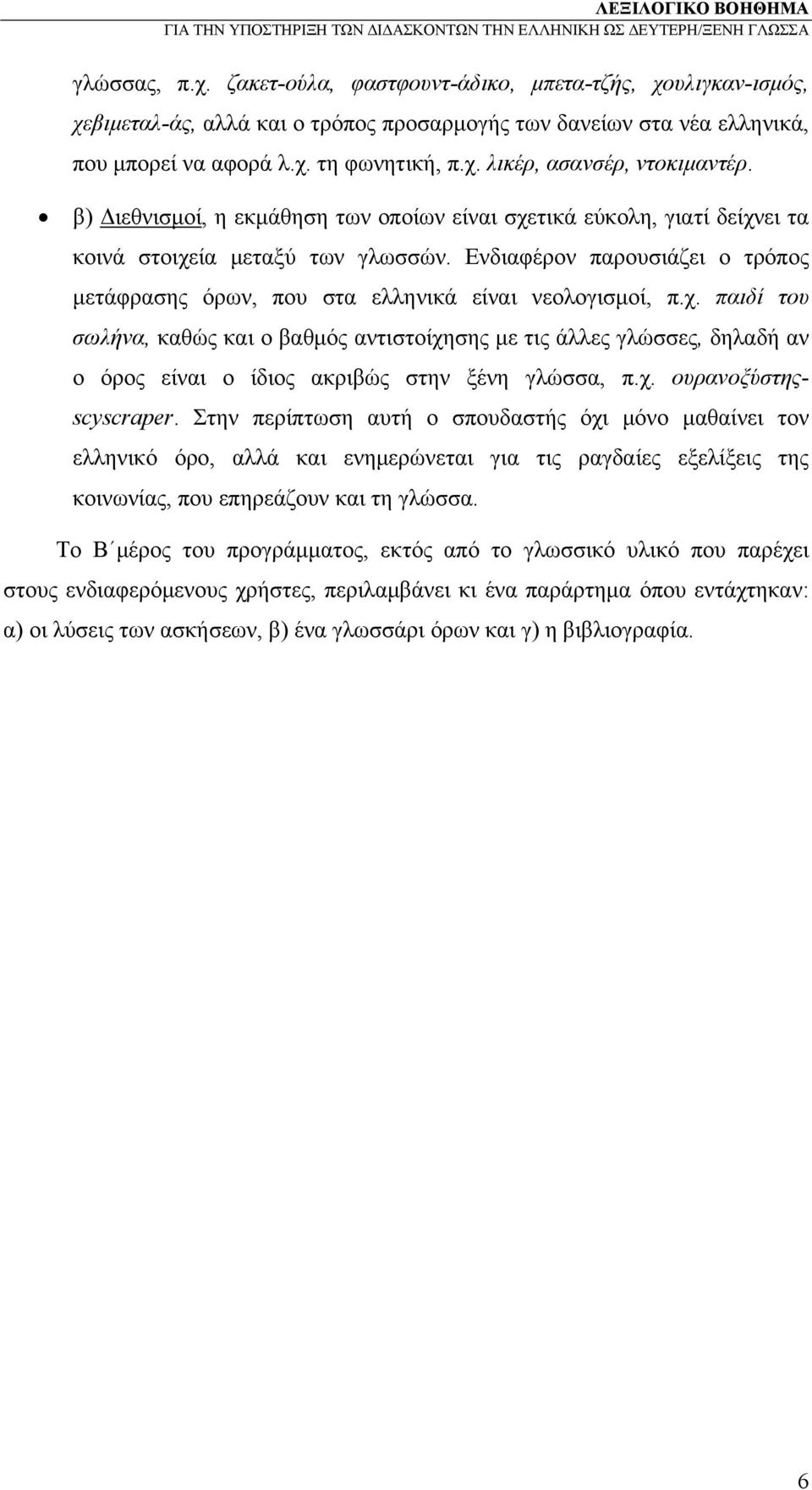 ΛΕΞΙΛΟΓΙΚΟ ΒΟΗΘΗΜΑ
ΓΙΑ ΤΗΝ ΥΠΟΣΤΗΡΙΞΗ ΤΩΝ ΔΙΔΑΣΚΟΝΤΩΝ ΤΗΝ ΕΛΛΗΝΙΚΗ ΩΣ ΔΕΥΤΕΡΗ/ΞΕΝΗ ΓΛΩΣΣΑ

γλώσσας, π.χ. ζακετ-ούλα, φαστφουντ-άδικο, μπετα-τζής, χουλιγκαν-ισμός, χεβιμεταλ-άς, αλλά και ο τρόπος προσαρμογής των δανείων στα νέα ελληνικά, που μπορεί να αφορά λ.χ. τη φωνητική, π.χ. λικέρ, ασανσέρ, ντοκιμαντέρ.

• β) Διεθνισμοί, η εκμάθηση των οποίων είναι σχετικά εύκολη, γιατί δείχνει τα κοινά στοιχεία μεταξύ των γλωσσών. Ενδιαφέρον παρουσιάζει ο τρόπος μετάφρασης όρων, που στα ελληνικά είναι νεολογισμοί, π.χ. παιδί του σωλήνα, καθώς και ο βαθμός αντιστοίχησης με τις άλλες γλώσσες, δηλαδή αν ο όρος είναι ο ίδιος ακριβώς στην ξένη γλώσσα, π.χ. ουρανοξύστης-scyscraper. Στην περίπτωση αυτή ο σπουδαστής όχι μόνο μαθαίνει τον ελληνικό όρο, αλλά και ενημερώνεται για τις ραγδαίες εξελίξεις της κοινωνίας, που επηρεάζουν και τη γλώσσα.

Το Β΄μέρος του προγράμματος, εκτός από το γλωσσικό υλικό που παρέχει στους ενδιαφερόμενους χρήστες, περιλαμβάνει κι ένα παράρτημα όπου εντάχτηκαν: α) οι λύσεις των ασκήσεων, β) ένα γλωσσάρι όρων και γ) η βιβλιογραφία.

6